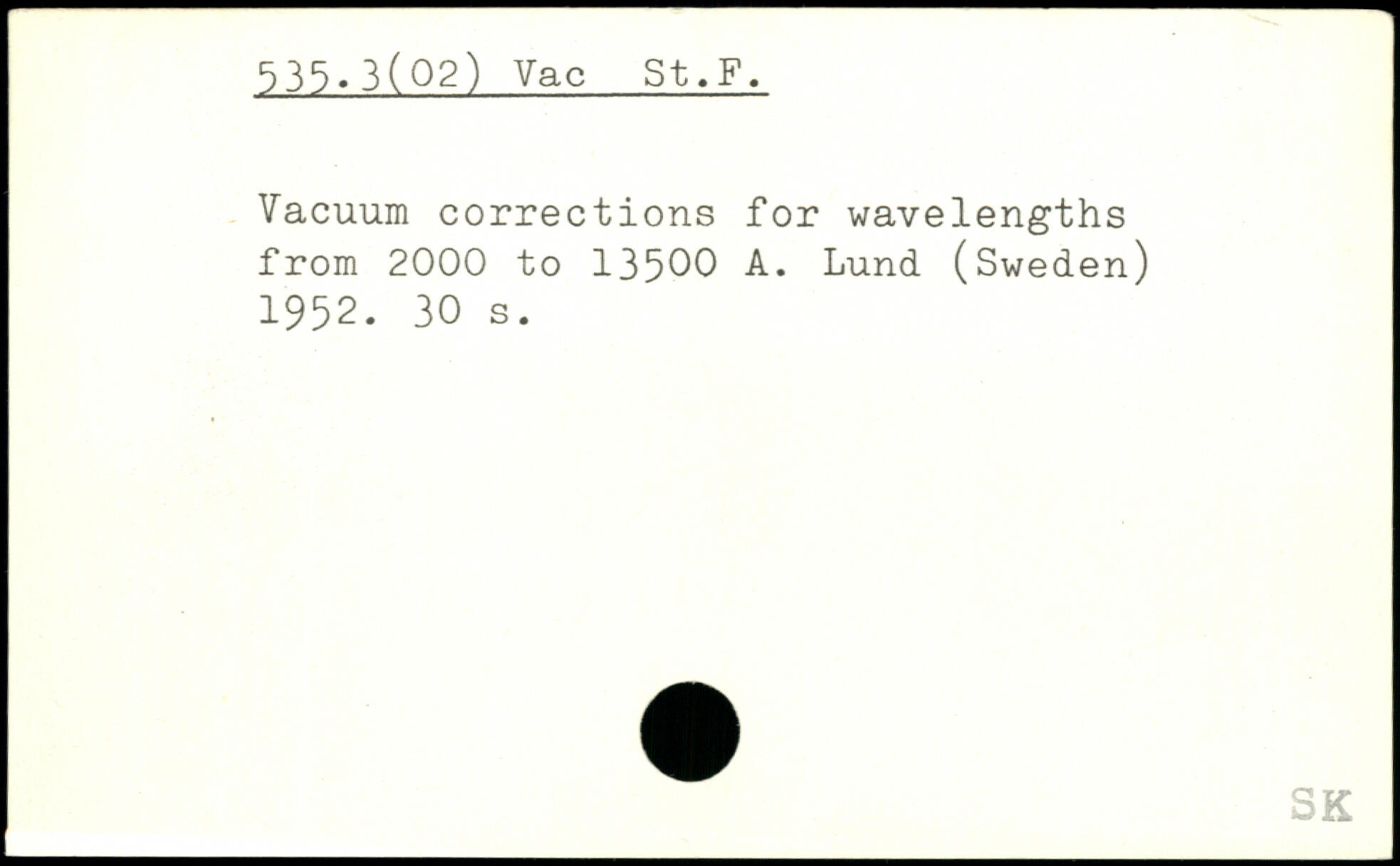 535.3(02) Vac St.F.

Vacuum corrections for wavelengths from 2000 to 13500 A. Lund (Sweden) 1952. 30 s.

SK